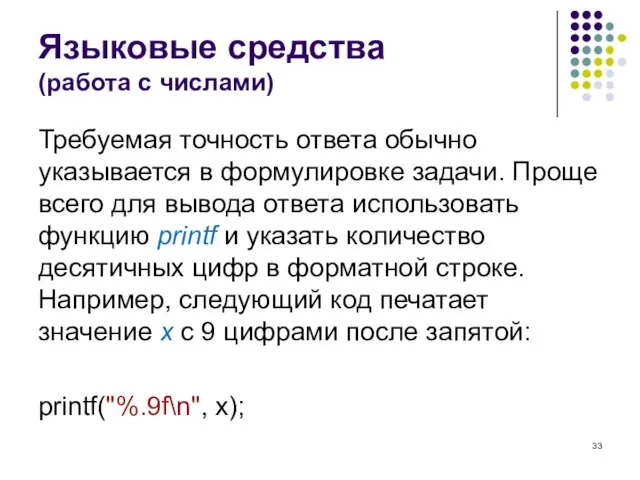 Языковые средства
(работа с числами)

Требуемая точность ответа обычно указывается в формулировке задачи. Проще всего для вывода ответа использовать функцию printf и указать количество десятичных цифр в форматной строке. Например, следующий код печатает значение x с 9 цифрами после запятой:

printf("%.9f\n", x);

33